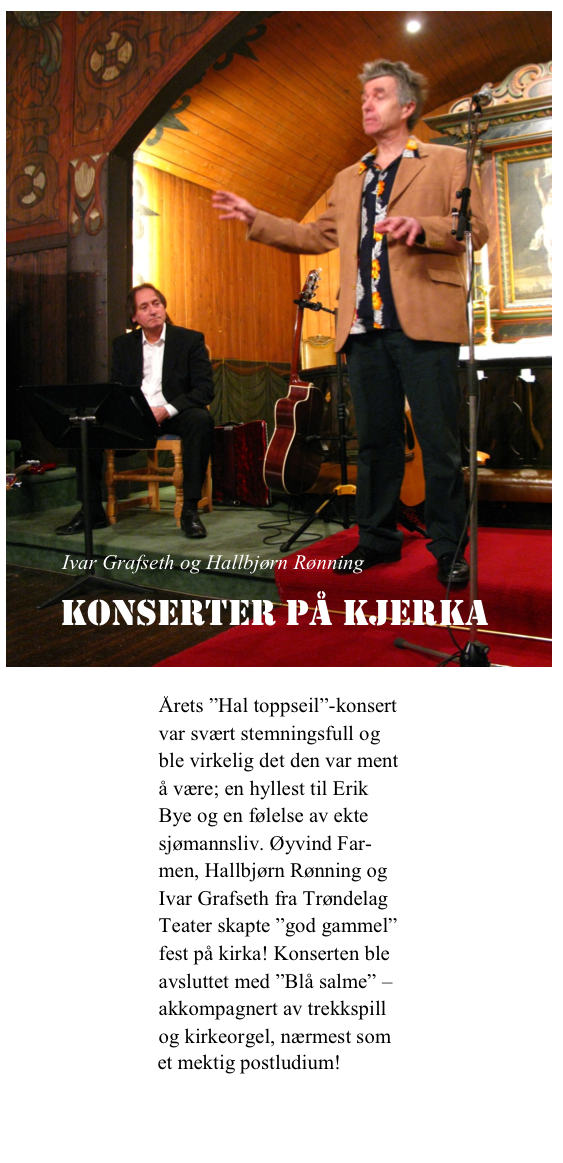 Ivar Grafseth og Hallbjørn Rønning

KONSERTER PÅ KJERKA

Årets ”Hal toppseil”-konsert var svært stemningsfull og ble virkelig det den var ment å være; en hyllest til Erik Bye og en følelse av ekte sjømannsliv. Øyvind Farmen, Hallbjørn Rønning og Ivar Grafseth fra Trøndelag Teater skapte ”god gammel” fest på kirka! Konserten ble avsluttet med ”Blå salme” – akkompagnert av trekkspill og kirkeorgel, nærmest som et mektig postludium!